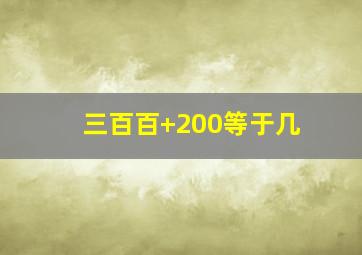 三百百+200等于几